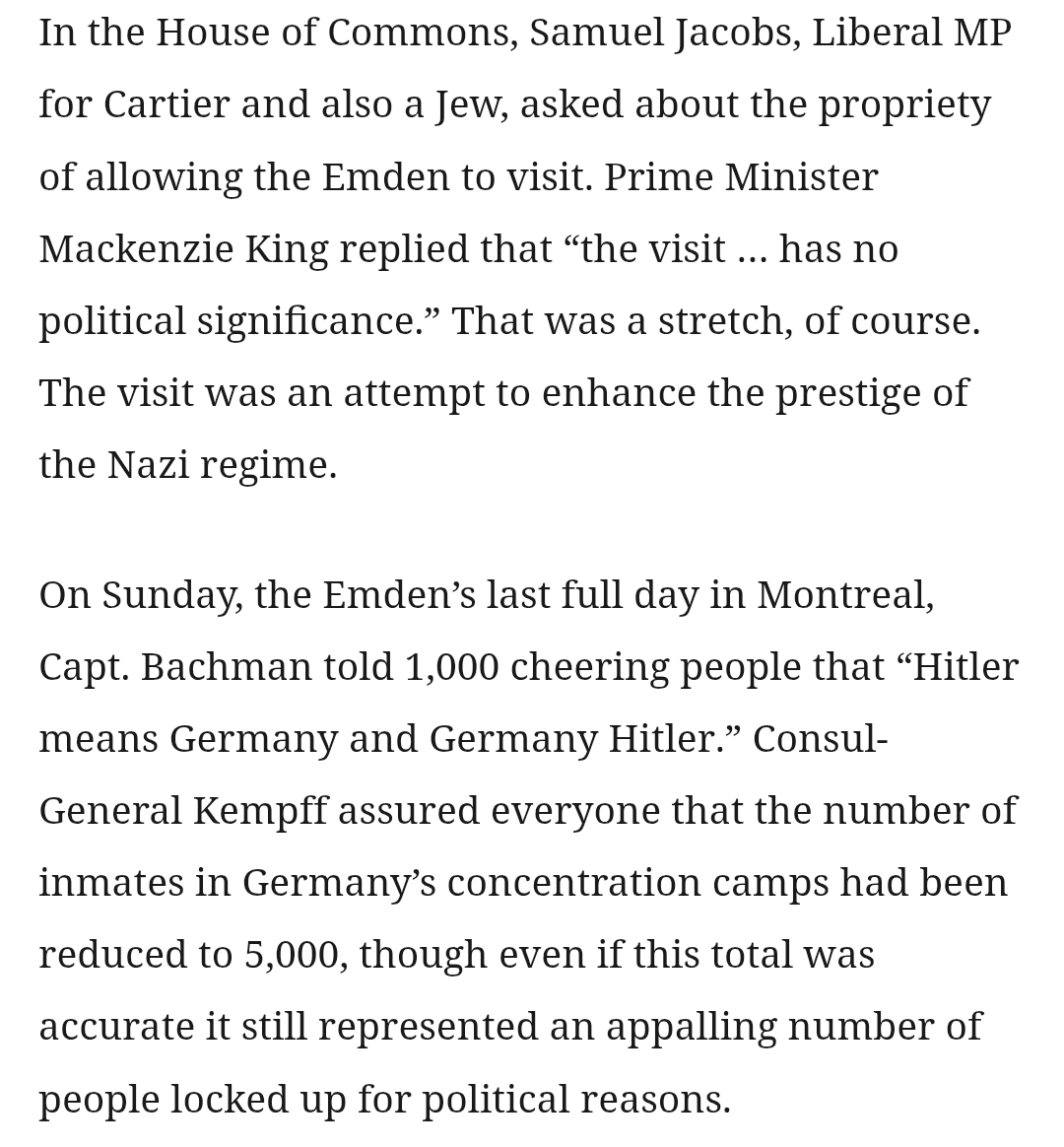 In the House of Commons, Samuel Jacobs, Liberal MP for Cartier and also a Jew, asked about the propriety of allowing the Emden to visit. Prime Minister Mackenzie King replied that “the visit … has no political significance.” That was a stretch, of course. The visit was an attempt to enhance the prestige of the Nazi regime.

On Sunday, the Emden’s last full day in Montreal, Capt. Bachman told 1,000 cheering people that “Hitler means Germany and Germany Hitler.” Consul-General Kempff assured everyone that the number of inmates in Germany’s concentration camps had been reduced to 5,000, though even if this total was accurate it still represented an appalling number of people locked up for political reasons.